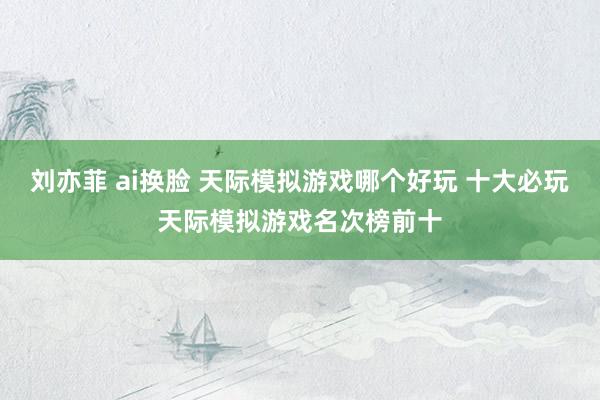 刘亦菲 ai换脸 天际模拟游戏哪个好玩 十大必玩天际模拟游戏名次榜前十